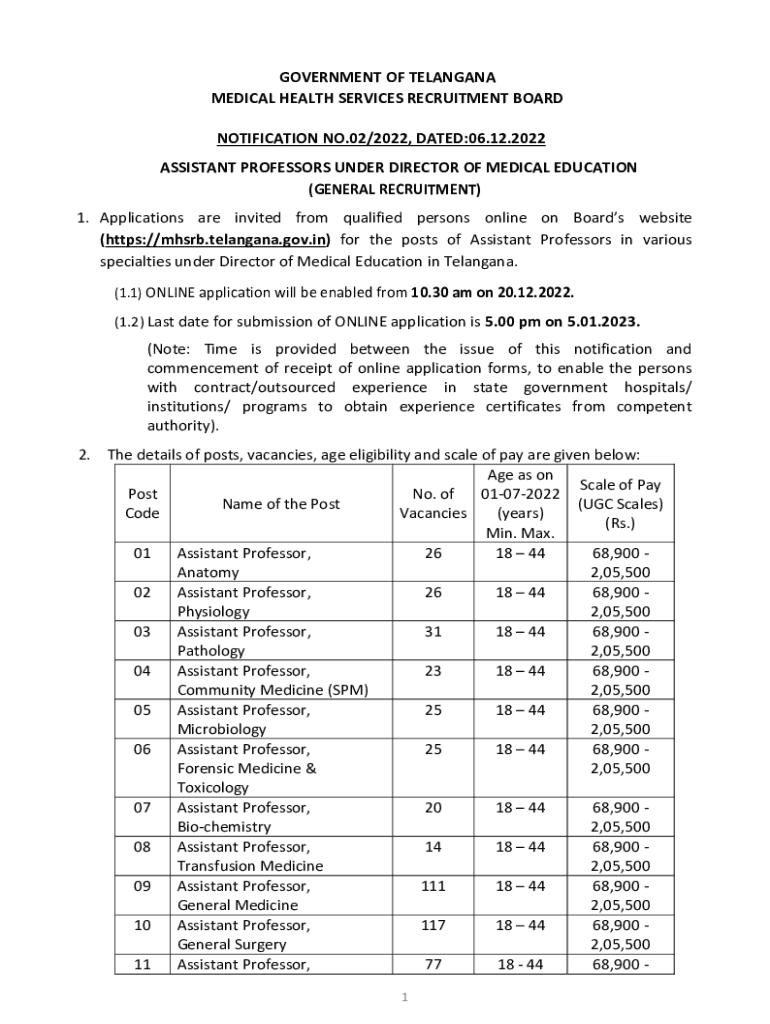 GOVERNMENT OF TELANGANA
MEDICAL HEALTH SERVICES RECRUITMENT BOARD

NOTIFICATION NO.02/2022, DATED:06.12.2022

ASSISTANT PROFESSORS UNDER DIRECTOR OF MEDICAL EDUCATION
(GENERAL RECRUITMENT)

1. Applications are invited from qualified persons online on Board's website (https://mhsrb.telangana.gov.in) for the posts of Assistant Professors in various specialties under Director of Medical Education in Telangana.

(1.1) ONLINE application will be enabled from 10.30 am on 20.12.2022.

(1.2) Last date for submission of ONLINE application is 5.00 pm on 5.01.2023.

(Note: Time is provided between the issue of this notification and commencement of receipt of online application forms, to enable the persons with contract/outsourced experience in state government hospitals/ institutions/ programs to obtain experience certificates from competent authority).

2. The details of posts, vacancies, age eligibility and scale of pay are given below:

| Post Code | Name of the Post | No. of Vacancies | Age as on 01-07-2022 (years) Min. Max. | Scale of Pay (UGC Scales) (Rs.) |
|---|---|---|---|---|
| 01 | Assistant Professor, Anatomy | 26 | 18 – 44 | 68,900 - 2,05,500 |
| 02 | Assistant Professor, Physiology | 26 | 18 – 44 | 68,900 - 2,05,500 |
| 03 | Assistant Professor, Pathology | 31 | 18 – 44 | 68,900 - 2,05,500 |
| 04 | Assistant Professor, Community Medicine (SPM) | 23 | 18 – 44 | 68,900 - 2,05,500 |
| 05 | Assistant Professor, Microbiology | 25 | 18 – 44 | 68,900 - 2,05,500 |
| 06 | Assistant Professor, Forensic Medicine & Toxicology | 25 | 18 – 44 | 68,900 - 2,05,500 |
| 07 | Assistant Professor, Bio-chemistry | 20 | 18 – 44 | 68,900 - 2,05,500 |
| 08 | Assistant Professor, Transfusion Medicine | 14 | 18 – 44 | 68,900 - 2,05,500 |
| 09 | Assistant Professor, General Medicine | 111 | 18 – 44 | 68,900 - 2,05,500 |
| 10 | Assistant Professor, General Surgery | 117 | 18 – 44 | 68,900 - 2,05,500 |
| 11 | Assistant Professor, | 77 | 18 - 44 | 68,900 - |

1